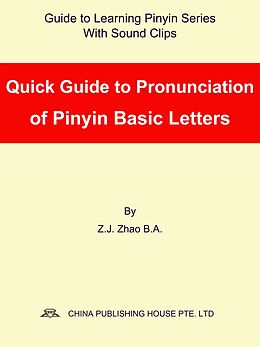 Guide to Learning Pinyin Series
With Sound Clips

Quick Guide to Pronunciation of Pinyin Basic Letters

By

Z.J. Zhao B.A.

CHINA PUBLISHING HOUSE PTE. LTD